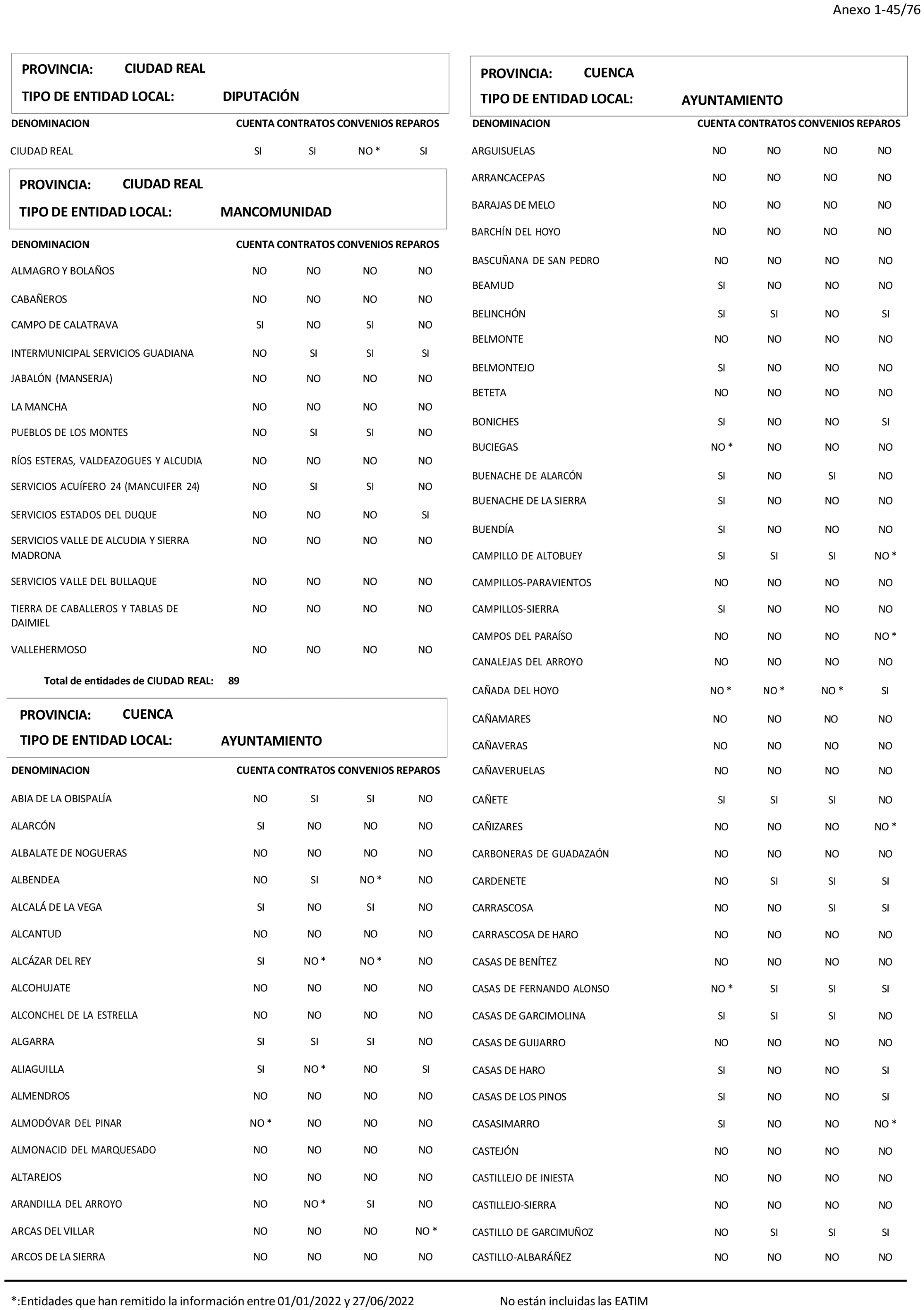 Anexo 1-45/76

PROVINCIA: CIUDAD REAL

TIPO DE ENTIDAD LOCAL: DIPUTACIÓN

| DENOMINACION | CUENTA | CONTRATOS | CONVENIOS | REPAROS |
|---|---|---|---|---|
| CIUDAD REAL | SI | SI | NO * | SI |

PROVINCIA: CIUDAD REAL

TIPO DE ENTIDAD LOCAL: MANCOMUNIDAD

| DENOMINACION | CUENTA | CONTRATOS | CONVENIOS | REPAROS |
|---|---|---|---|---|
| ALMAGRO Y BOLAÑOS | NO | NO | NO | NO |
| CABAÑEROS | NO | NO | NO | NO |
| CAMPO DE CALATRAVA | SI | NO | SI | NO |
| INTERMUNICIPAL SERVICIOS GUADIANA | NO | SI | SI | SI |
| JABALÓN (MANSERJA) | NO | NO | NO | NO |
| LA MANCHA | NO | NO | NO | NO |
| PUEBLOS DE LOS MONTES | NO | SI | SI | NO |
| RÍOS ESTERAS, VALDEAZOGUES Y ALCUDIA | NO | NO | NO | NO |
| SERVICIOS ACUÍFERO 24 (MANCUIFER 24) | NO | SI | SI | NO |
| SERVICIOS ESTADOS DEL DUQUE | NO | NO | NO | SI |
| SERVICIOS VALLE DE ALCUDIA Y SIERRA MADRONA | NO | NO | NO | NO |
| SERVICIOS VALLE DEL BULLAQUE | NO | NO | NO | NO |
| TIERRA DE CABALLEROS Y TABLAS DE DAIMIEL | NO | NO | NO | NO |
| VALLEHERMOSO | NO | NO | NO | NO |

Total de entidades de CIUDAD REAL: 89

PROVINCIA: CUENCA

TIPO DE ENTIDAD LOCAL: AYUNTAMIENTO

| DENOMINACION | CUENTA | CONTRATOS | CONVENIOS | REPAROS |
|---|---|---|---|---|
| ABIA DE LA OBISPALÍA | NO | SI | SI | NO |
| ALARCÓN | SI | NO | NO | NO |
| ALBALATE DE NOGUERAS | NO | NO | NO | NO |
| ALBENDEA | NO | SI | NO * | NO |
| ALCALÁ DE LA VEGA | SI | NO | SI | NO |
| ALCANTUD | NO | NO | NO | NO |
| ALCÁZAR DEL REY | SI | NO * | NO * | NO |
| ALCOHUJATE | NO | NO | NO | NO |
| ALCONCHEL DE LA ESTRELLA | NO | NO | NO | NO |
| ALGARRA | SI | SI | SI | NO |
| ALIAGUILLA | SI | NO * | NO | SI |
| ALMENDROS | NO | NO | NO | NO |
| ALMODÓVAR DEL PINAR | NO * | NO | NO | NO |
| ALMONACID DEL MARQUESADO | NO | NO | NO | NO |
| ALTAREJOS | NO | NO | NO | NO |
| ARANDILLA DEL ARROYO | NO | NO * | SI | NO |
| ARCAS DEL VILLAR | NO | NO | NO | NO * |
| ARCOS DE LA SIERRA | NO | NO | NO | NO |

PROVINCIA: CUENCA

TIPO DE ENTIDAD LOCAL: AYUNTAMIENTO

| DENOMINACION | CUENTA | CONTRATOS | CONVENIOS | REPAROS |
|---|---|---|---|---|
| ARGUISUELAS | NO | NO | NO | NO |
| ARRANCACEPAS | NO | NO | NO | NO |
| BARAJAS DE MELO | NO | NO | NO | NO |
| BARCHÍN DEL HOYO | NO | NO | NO | NO |
| BASCUÑANA DE SAN PEDRO | NO | NO | NO | NO |
| BEAMUD | SI | NO | NO | NO |
| BELINCHÓN | SI | SI | NO | SI |
| BELMONTE | NO | NO | NO | NO |
| BELMONTEJO | SI | NO | NO | NO |
| BETETA | NO | NO | NO | NO |
| BONICHES | SI | NO | NO | SI |
| BUCIEGAS | NO * | NO | NO | NO |
| BUENACHE DE ALARCÓN | SI | NO | SI | NO |
| BUENACHE DE LA SIERRA | SI | NO | NO | NO |
| BUENDÍA | SI | NO | NO | NO |
| CAMPILLO DE ALTOBUEY | SI | SI | SI | NO * |
| CAMPILLOS-PARAVIENTOS | NO | NO | NO | NO |
| CAMPILLOS-SIERRA | SI | NO | NO | NO |
| CAMPOS DEL PARAÍSO | NO | NO | NO | NO * |
| CANALEJAS DEL ARROYO | NO | NO | NO | NO |
| CAÑADA DEL HOYO | NO * | NO * | NO * | SI |
| CAÑAMARES | NO | NO | NO | NO |
| CAÑAVERAS | NO | NO | NO | NO |
| CAÑAVERUELAS | NO | NO | NO | NO |
| CAÑETE | SI | SI | SI | NO |
| CAÑIZARES | NO | NO | NO | NO * |
| CARBONERAS DE GUADAZAÓN | NO | NO | NO | NO |
| CARDENETE | NO | SI | SI | SI |
| CARRASCOSA | NO | NO | SI | SI |
| CARRASCOSA DE HARO | NO | NO | NO | NO |
| CASAS DE BENÍTEZ | NO | NO | NO | NO |
| CASAS DE FERNANDO ALONSO | NO * | SI | SI | SI |
| CASAS DE GARCIMOLINA | SI | SI | SI | NO |
| CASAS DE GUIJARRO | NO | NO | NO | NO |
| CASAS DE HARO | SI | NO | NO | SI |
| CASAS DE LOS PINOS | SI | NO | NO | SI |
| CASASIMARRO | SI | NO | NO | NO * |
| CASTEJÓN | NO | NO | NO | NO |
| CASTILLEJO DE INIESTA | NO | NO | NO | NO |
| CASTILLEJO-SIERRA | NO | NO | NO | NO |
| CASTILLO DE GARCIMUÑOZ | NO | SI | SI | SI |
| CASTILLO-ALBARÁÑEZ | NO | NO | NO | NO |

*:Entidades que han remitido la información entre 01/01/2022 y 27/06/2022

No están incluidas las EATIM